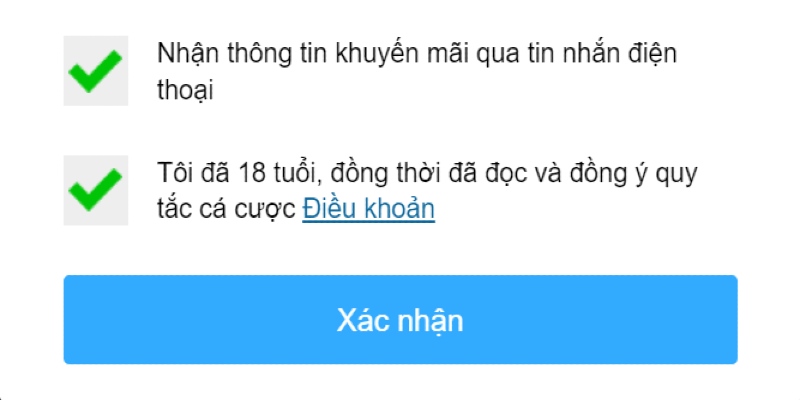 Nhận thông tin khuyến mãi qua tin nhắn điện thoại

Tôi đã 18 tuổi, đồng thời đã đọc và đồng ý quy tắc cá cược Điều khoản

Xác nhận